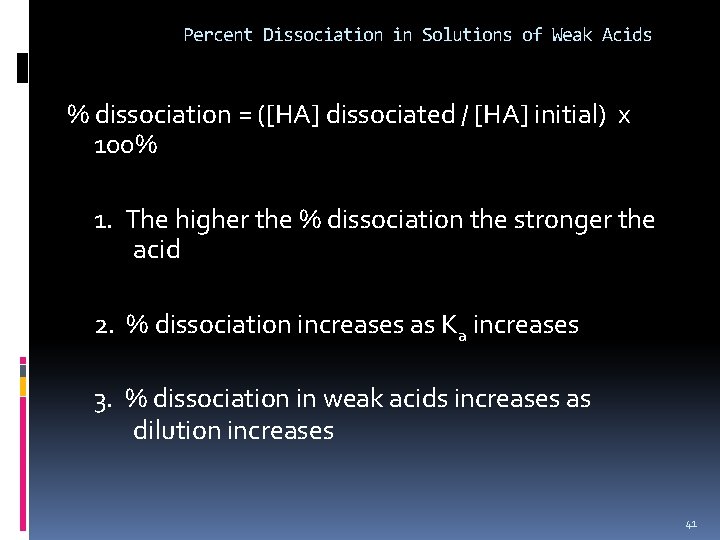 Percent Dissociation in Solutions of Weak Acids

% dissociation = ([HA] dissociated / [HA] initial) x 100%

1. The higher the % dissociation the stronger the acid

2. % dissociation increases as $K_a$ increases

3. % dissociation in weak acids increases as dilution increases

41